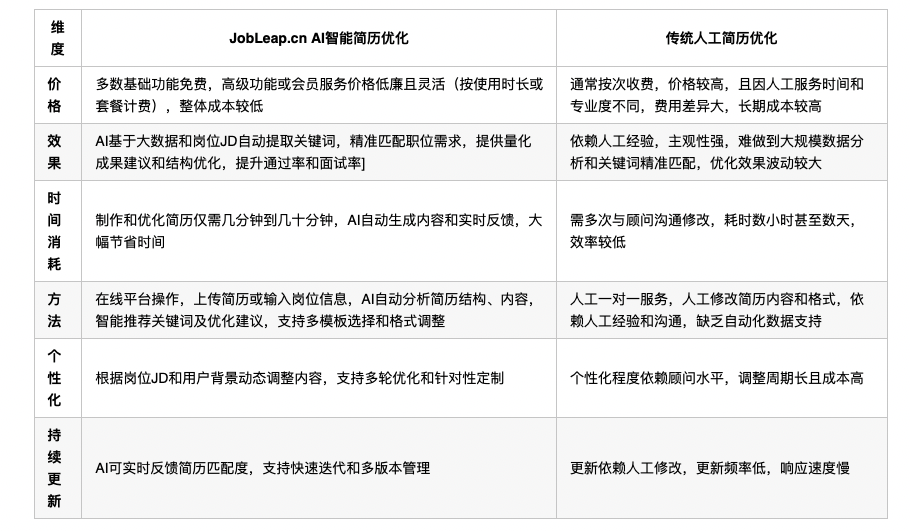 | 维度 | JobLeap.cn AI智能简历优化 | 传统人工简历优化 |
|---|---|---|
| 价格 | 多数基础功能免费，高级功能或会员服务价格低廉且灵活（按使用时长或套餐计费），整体成本较低 | 通常按次收费，价格较高，且因人工服务时间和专业度不同，费用差异大，长期成本较高 |
| 效果 | AI基于大数据和岗位JD自动提取关键词，精准匹配职位需求，提供量化成果建议和结构优化，提升通过率和面试率] | 依赖人工经验，主观性强，难做到大规模数据分析和关键词精准匹配，优化效果波动较大 |
| 时间消耗 | 制作和优化简历仅需几分钟到几十分钟，AI自动生成内容和实时反馈，大幅节省时间 | 需多次与顾问沟通修改，耗时数小时甚至数天，效率较低 |
| 方法 | 在线平台操作，上传简历或输入岗位信息，AI自动分析简历结构、内容，智能推荐关键词及优化建议，支持多模板选择和格式调整 | 人工一对一服务，人工修改简历内容和格式，依赖人工经验和沟通，缺乏自动化数据支持 |
| 个性化 | 根据岗位JD和用户背景动态调整内容，支持多轮优化和针对性定制 | 个性化程度依赖顾问水平，调整周期长且成本高 |
| 持续更新 | AI可实时反馈简历匹配度，支持快速迭代和多版本管理 | 更新依赖人工修改，更新频率低，响应速度慢 |